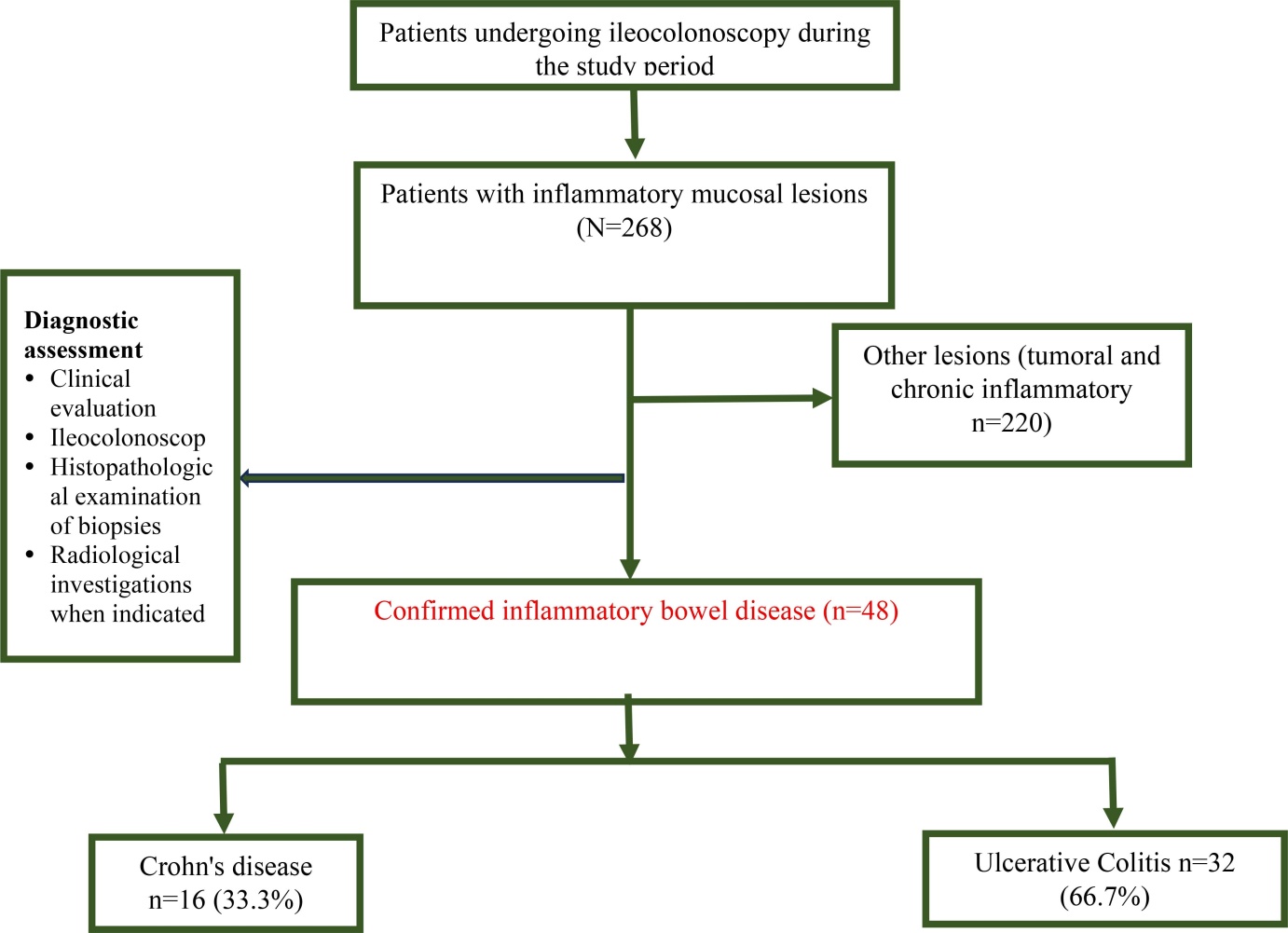 Patients undergoing ileocolonoscopy during the study period

Patients with inflammatory mucosal lesions (N=268)

Diagnostic assessment
• Clinical evaluation
• Ileocolonoscop
• Histopathological examination of biopsies
• Radiological investigations when indicated

Other lesions (tumoral and chronic inflammatory n=220)

Confirmed inflammatory bowel disease (n=48)

Crohn's disease n=16 (33.3%)

Ulcerative Colitis n=32 (66.7%)